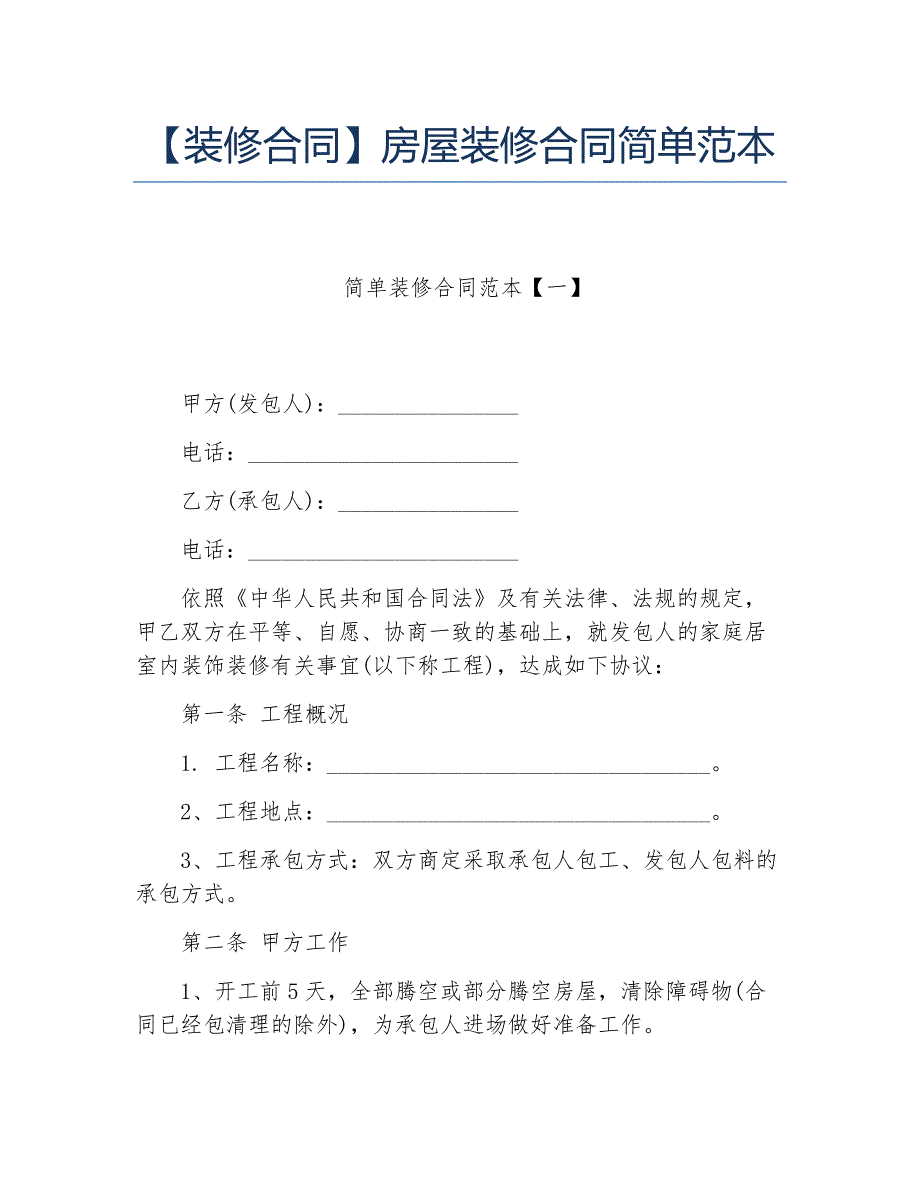 【装修合同】房屋装修合同简单范本

简单装修合同范本【一】

甲方(发包人)：________________

电话：________________________

乙方(承包人)：________________

电话：________________________

依照《中华人民共和国合同法》及有关法律、法规的规定，甲乙双方在平等、自愿、协商一致的基础上，就发包人的家庭居室内装饰装修有关事宜(以下称工程)，达成如下协议：

第一条 工程概况

1. 工程名称：__________________________________。

2、工程地点：__________________________________。

3、工程承包方式：双方商定采取承包人包工、发包人包料的承包方式。

第二条 甲方工作

1、开工前5天，全部腾空或部分腾空房屋，清除障碍物(合同已经包清理的除外)，为承包人进场做好准备工作。